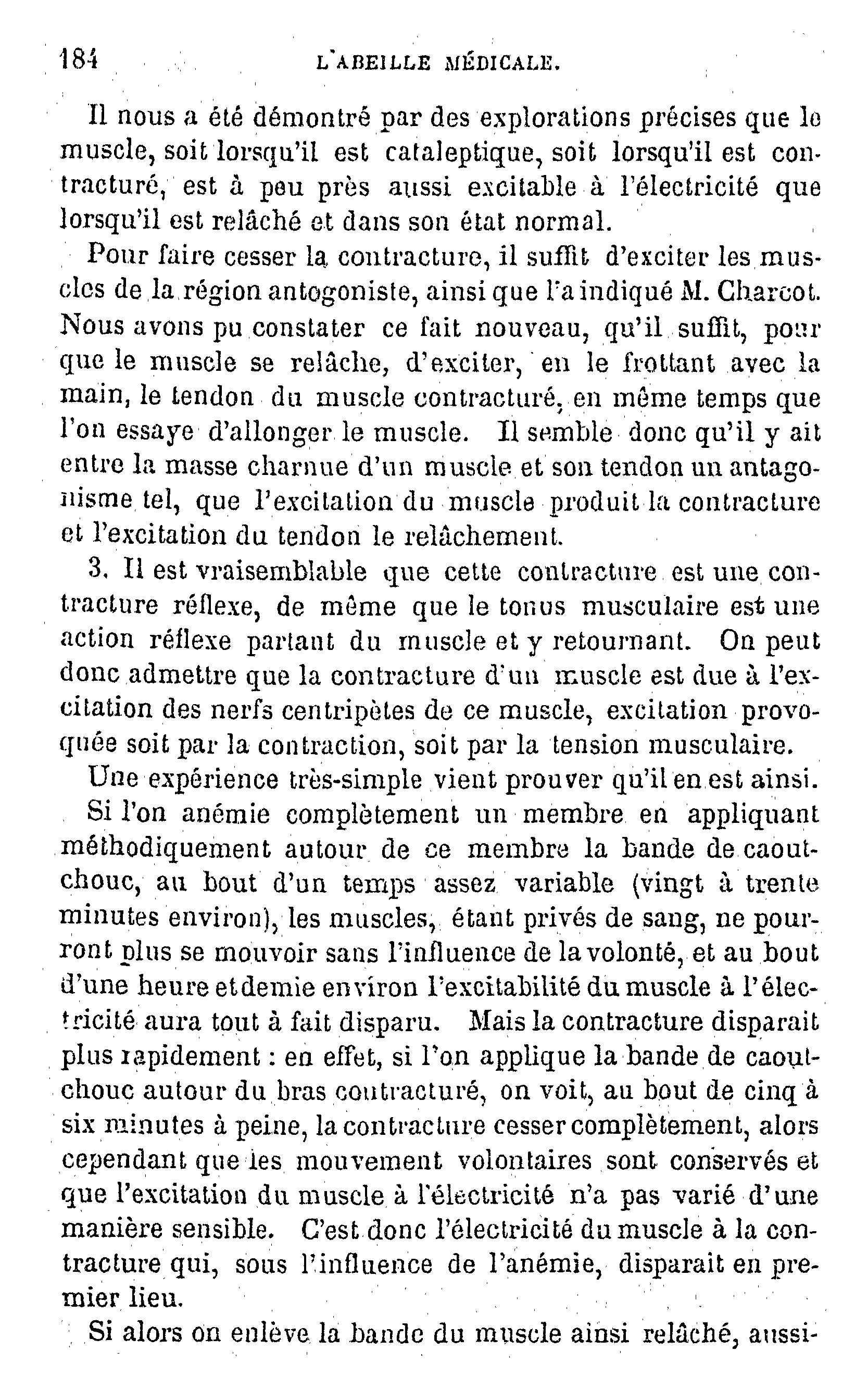 184 L'ABEILLE MÉDICALE.

Il nous a été démontré par des explorations précises que le muscle, soit lorsqu'il est cataleptique, soit lorsqu'il est contracturé, est à peu près aussi excitable à l'électricité que lorsqu'il est relâché et dans son état normal.

Pour faire cesser la contracture, il suffit d'exciter les muscles de la région antogoniste, ainsi que l'a indiqué M. Charcot. Nous avons pu constater ce fait nouveau, qu'il suffit, pour que le muscle se relâche, d'exciter, en le frottant avec la main, le tendon du muscle contracturé, en même temps que l'on essaye d'allonger le muscle. Il semble donc qu'il y ait entre la masse charnue d'un muscle et son tendon un antagonisme tel, que l'excitation du muscle produit la contracture et l'excitation du tendon le relâchement.

3. Il est vraisemblable que cette contracture est une contracture réflexe, de même que le tonus musculaire est une action réflexe partant du muscle et y retournant. On peut donc admettre que la contracture d'un muscle est due à l'excitation des nerfs centripètes de ce muscle, excitation provoquée soit par la contraction, soit par la tension musculaire.

Une expérience très-simple vient prouver qu'il en est ainsi.

Si l'on anémie complètement un membre en appliquant méthodiquement autour de ce membre la bande de caoutchouc, au bout d'un temps assez variable (vingt à trente minutes environ), les muscles, étant privés de sang, ne pourront plus se mouvoir sans l'influence de la volonté, et au bout d'une heure et demie environ l'excitabilité du muscle à l'électricité aura tout à fait disparu. Mais la contracture disparait plus rapidement : en effet, si l'on applique la bande de caoutchouc autour du bras contracturé, on voit, au bout de cinq à six minutes à peine, la contracture cesser complètement, alors cependant que les mouvement volontaires sont conservés et que l'excitation du muscle à l'électricité n'a pas varié d'une manière sensible. C'est donc l'électricité du muscle à la contracture qui, sous l'influence de l'anémie, disparait en premier lieu.

Si alors on enlève la bande du muscle ainsi relâché, aussi-